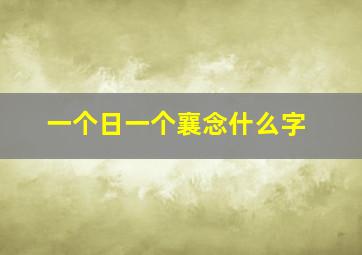 一个日一个襄念什么字